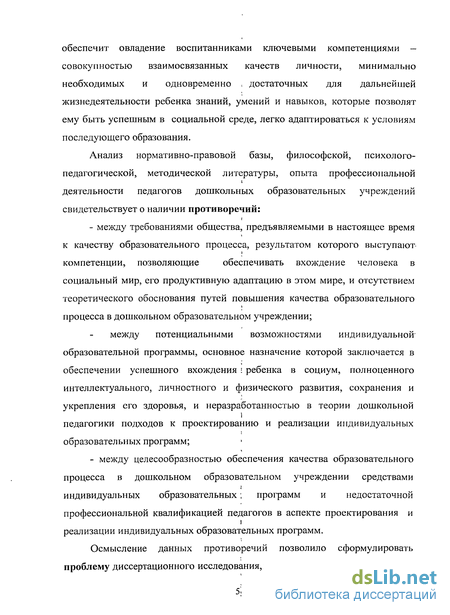 обеспечит овладение воспитанниками ключевыми компетенциями – совокупностью взаимосвязанных качеств личности, минимально необходимых и одновременно достаточных для дальнейшей жизнедеятельности ребенка знаний, умений и навыков, которые позволят ему быть успешным в социальной среде, легко адаптироваться к условиям последующего образования.

Анализ нормативно-правовой базы, философской, психолого-педагогической, методической литературы, опыта профессиональной деятельности педагогов дошкольных образовательных учреждений свидетельствует о наличии **противоречий:**

- между требованиями общества, предъявляемыми в настоящее время к качеству образовательного процесса, результатом которого выступают компетенции, позволяющие обеспечивать вхождение человека в социальный мир, его продуктивную адаптацию в этом мире, и отсутствием теоретического обоснования путей повышения качества образовательного процесса в дошкольном образовательном учреждении;

- между потенциальными возможностями индивидуальной образовательной программы, основное назначение которой заключается в обеспечении успешного вхождения ребенка в социум, полноценного интеллектуального, личностного и физического развития, сохранения и укрепления его здоровья, и неразработанностью в теории дошкольной педагогики подходов к проектированию и реализации индивидуальных образовательных программ;

- между целесообразностью обеспечения качества образовательного процесса в дошкольном образовательном учреждении средствами индивидуальных образовательных программ и недостаточной профессиональной квалификацией педагогов в аспекте проектирования и реализации индивидуальных образовательных программ.

Осмысление данных противоречий позволило сформулировать **проблему** диссертационного исследования,

5

dsLib.net
библиотека диссертаций